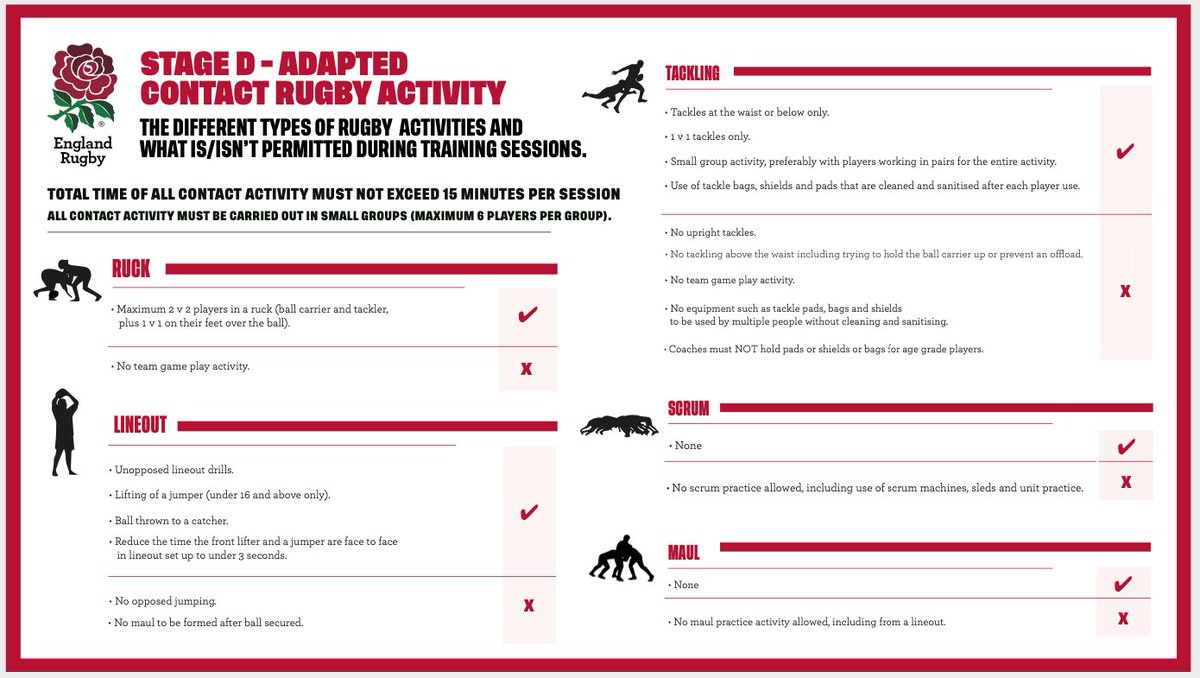 England Rugby

STAGE D - ADAPTED CONTACT RUGBY ACTIVITY

THE DIFFERENT TYPES OF RUGBY ACTIVITIES AND WHAT IS/ISN'T PERMITTED DURING TRAINING SESSIONS.

TOTAL TIME OF ALL CONTACT ACTIVITY MUST NOT EXCEED 15 MINUTES PER SESSION

ALL CONTACT ACTIVITY MUST BE CARRIED OUT IN SMALL GROUPS (MAXIMUM 6 PLAYERS PER GROUP).

RUCK

• Maximum 2 v 2 players in a ruck (ball carrier and tackler, plus 1 v 1 on their feet over the ball). ✔

• No team game play activity. X

LINEOUT

• Unopposed lineout drills.
• Lifting of a jumper (under 16 and above only).
• Ball thrown to a catcher.
• Reduce the time the front lifter and a jumper are face to face in lineout set up to under 3 seconds. ✔

• No opposed jumping.
• No maul to be formed after ball secured. X

TACKLING

• Tackles at the waist or below only.
• 1 v 1 tackles only.
• Small group activity, preferably with players working in pairs for the entire activity.
• Use of tackle bags, shields and pads that are cleaned and sanitised after each player use. ✔

• No upright tackles.
• No tackling above the waist including trying to hold the ball carrier up or prevent an offload.
• No team game play activity.
• No equipment such as tackle pads, bags and shields to be used by multiple people without cleaning and sanitising.
• Coaches must NOT hold pads or shields or bags for age grade players. X

SCRUM

• None ✔

• No scrum practice allowed, including use of scrum machines, sleds and unit practice. X

MAUL

• None ✔

• No maul practice activity allowed, including from a lineout. X